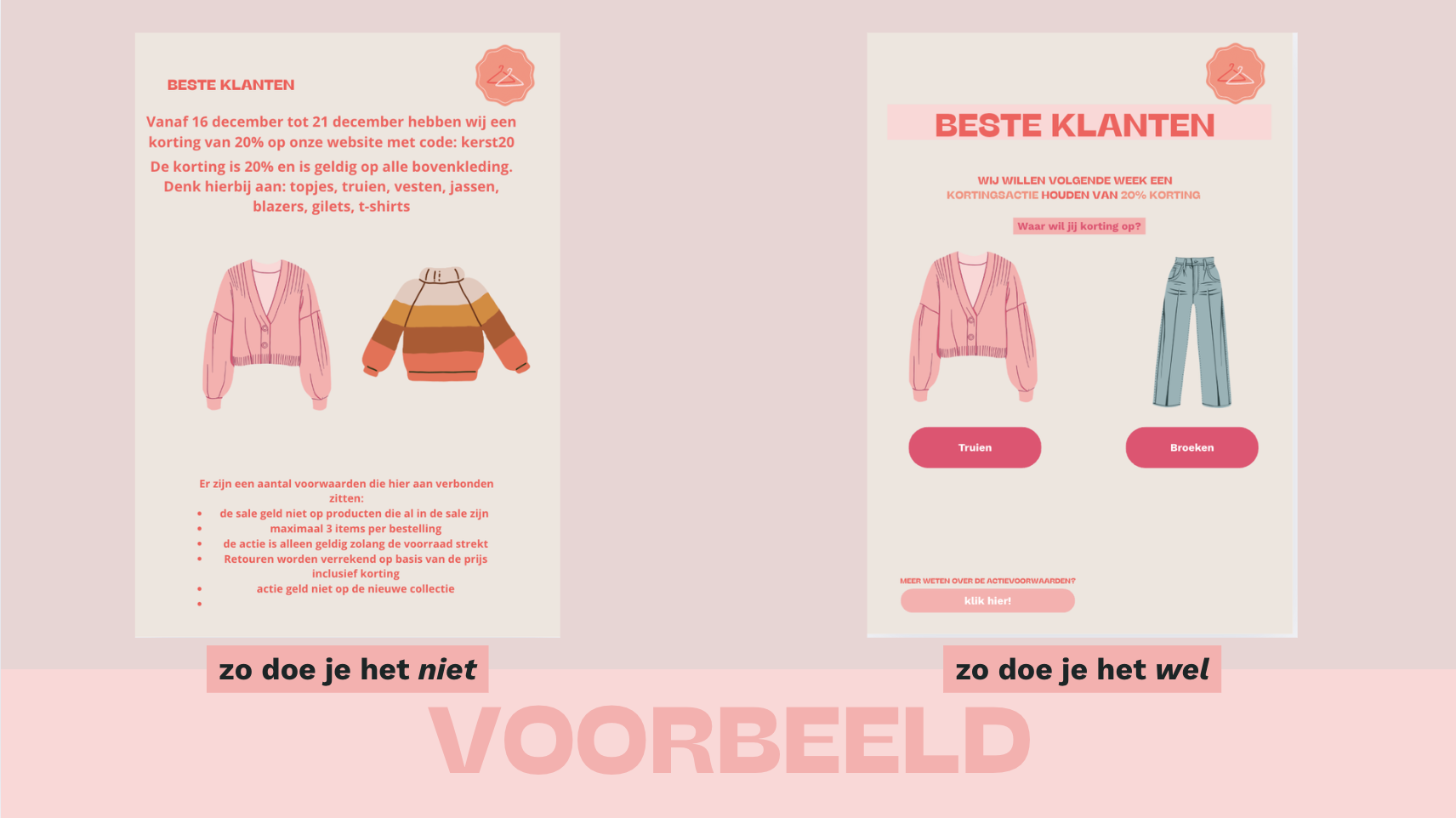 BESTE KLANTEN

Vanaf 16 december tot 21 december hebben wij een korting van 20% op onze website met code: kerst20

De korting is 20% en is geldig op alle bovenkleding. Denk hierbij aan: topjes, truien, vesten, jassen, blazers, gilets, t-shirts

Er zijn een aantal voorwaarden die hier aan verbonden zitten:
• de sale geld niet op producten die al in de sale zijn
• maximaal 3 items per bestelling
• de actie is alleen geldig zolang de voorraad strekt
• Retouren worden verrekend op basis van de prijs inclusief korting
• actie geld niet op de nieuwe collectie
•

zo doe je het niet

BESTE KLANTEN

WIJ WILLEN VOLGENDE WEEK EEN KORTINGSACTIE HOUDEN VAN 20% KORTING

Waar wil jij korting op?

Truien

Broeken

MEER WETEN OVER DE ACTIEVOORWAARDEN?

klik hier!

zo doe je het wel

VOORBEELD